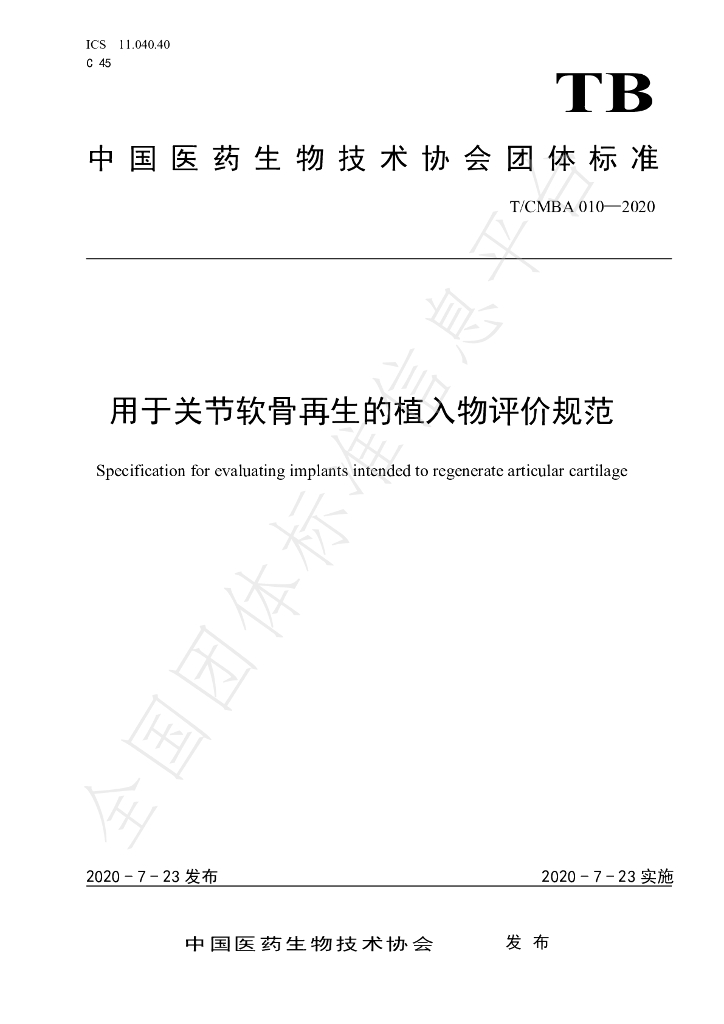 ICS 11.040.40
C 45

TB

中国医药生物技术协会团体标准

T/CMBA 010—2020

用于关节软骨再生的植入物评价规范

Specification for evaluating implants intended to regenerate articular cartilage

2020-7-23发布 2020-7-23实施

中国医药生物技术协会 发布

全国团体标准信息平台